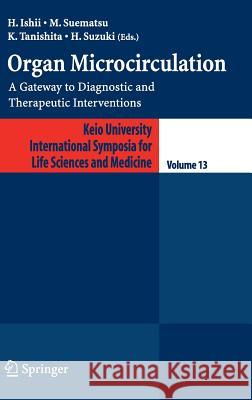 H. Ishii • M. Suematsu
K. Tanishita • H. Suzuki (Eds.)

Organ Microcirculation

A Gateway to Diagnostic and Therapeutic Interventions

Keio University
International Symposia for
Life Sciences and Medicine

Volume 13

Springer

Kraina Książek